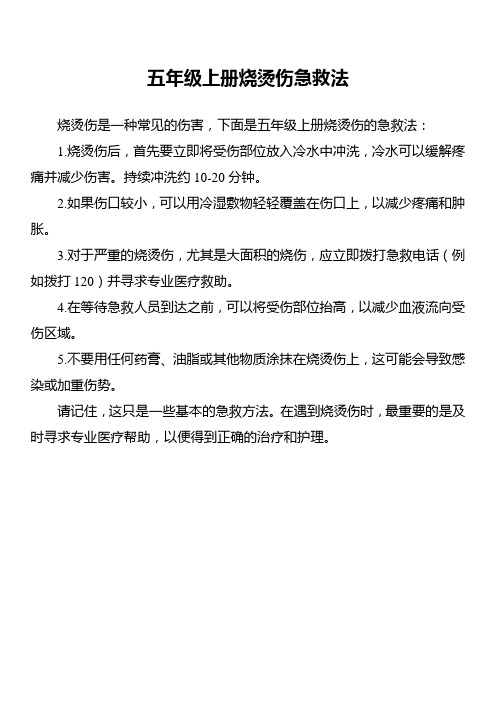 五年级上册烧烫伤急救法

烧烫伤是一种常见的伤害，下面是五年级上册烧烫伤的急救法：

1.烧烫伤后，首先要立即将受伤部位放入冷水中冲洗，冷水可以缓解疼痛并减少伤害。持续冲洗约 10-20 分钟。

2.如果伤口较小，可以用冷湿敷物轻轻覆盖在伤口上，以减少疼痛和肿胀。

3.对于严重的烧烫伤，尤其是大面积的烧伤，应立即拨打急救电话（例如拨打 120）并寻求专业医疗救助。

4.在等待急救人员到达之前，可以将受伤部位抬高，以减少血液流向受伤区域。

5.不要用任何药膏、油脂或其他物质涂抹在烧烫伤上，这可能会导致感染或加重伤势。

请记住，这只是一些基本的急救方法。在遇到烧烫伤时，最重要的是及时寻求专业医疗帮助，以便得到正确的治疗和护理。